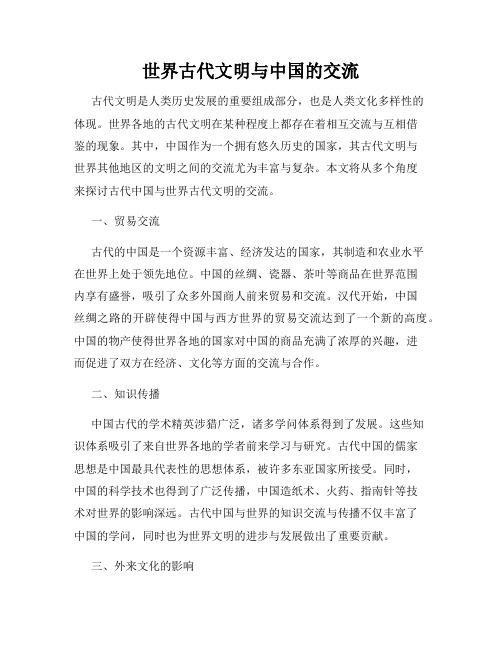 世界古代文明与中国的交流

古代文明是人类历史发展的重要组成部分，也是人类文化多样性的体现。世界各地的古代文明在某种程度上都存在着相互交流与互相借鉴的现象。其中，中国作为一个拥有悠久历史的国家，其古代文明与世界其他地区的文明之间的交流尤为丰富与复杂。本文将从多个角度来探讨古代中国与世界古代文明的交流。

一、贸易交流

古代的中国是一个资源丰富、经济发达的国家，其制造和农业水平在世界上处于领先地位。中国的丝绸、瓷器、茶叶等商品在世界范围内享有盛誉，吸引了众多外国商人前来贸易和交流。汉代开始，中国丝绸之路的开辟使得中国与西方世界的贸易交流达到了一个新的高度。中国的物产使得世界各地的国家对中国的商品充满了浓厚的兴趣，进而促进了双方在经济、文化等方面的交流与合作。

二、知识传播

中国古代的学术精英涉猎广泛，诸多学问体系得到了发展。这些知识体系吸引了来自世界各地的学者前来学习与研究。古代中国的儒家思想是中国最具代表性的思想体系，被许多东亚国家所接受。同时，中国的科学技术也得到了广泛传播，中国造纸术、火药、指南针等技术对世界的影响深远。古代中国与世界的知识交流与传播不仅丰富了中国的学问，同时也为世界文明的进步与发展做出了重要贡献。

三、外来文化的影响